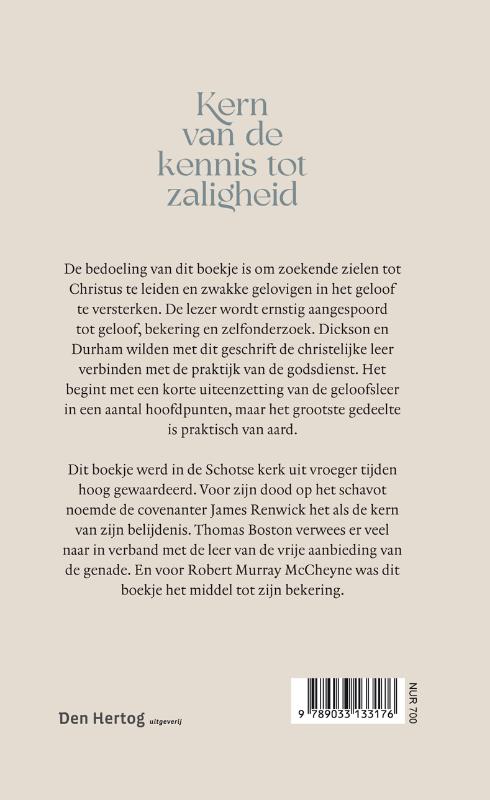 Kern van de kennis tot zaligheid

De bedoeling van dit boekje is om zoekende zielen tot Christus te leiden en zwakke gelovigen in het geloof te versterken. De lezer wordt ernstig aangespoord tot geloof, bekering en zelfonderzoek. Dickson en Durham wilden met dit geschrift de christelijke leer verbinden met de praktijk van de godsdienst. Het begint met een korte uiteenzetting van de geloofsleer in een aantal hoofdpunten, maar het grootste gedeelte is praktisch van aard.

Dit boekje werd in de Schotse kerk uit vroeger tijden hoog gewaardeerd. Voor zijn dood op het schavot noemde de covenanter James Renwick het als de kern van zijn belijdenis. Thomas Boston verwees er veel naar in verband met de leer van de vrije aanbieding van de genade. En voor Robert Murray McCheyne was dit boekje het middel tot zijn bekering.

Den Hertog uitgeverij

9 789033 133176

NUR 700